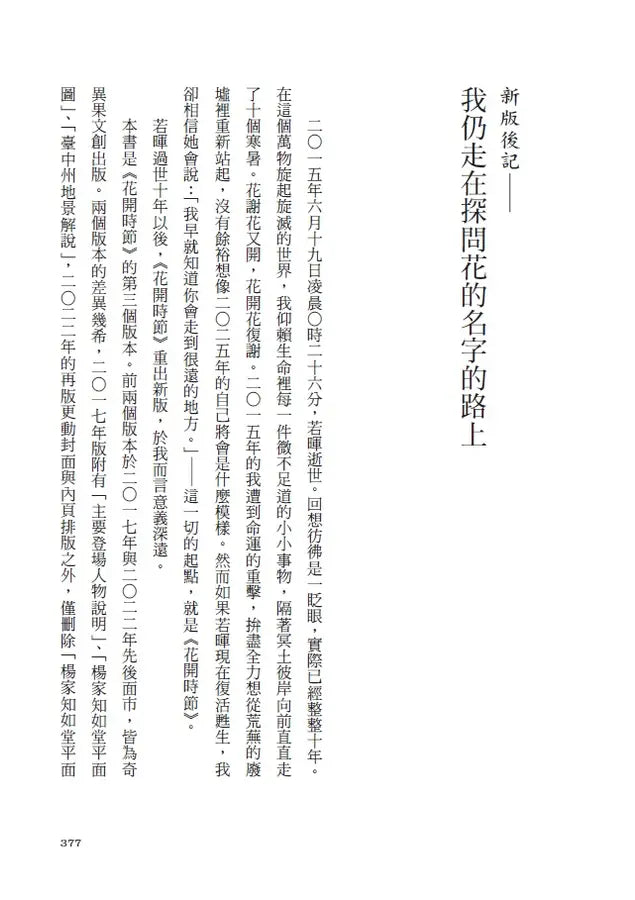 新版後記——

我仍走在探問花的名字的路上

二〇一五年六月十九日凌晨〇時二十六分，若暉逝世。回想彷彿是一眨眼，實際已經整整十年。在這個萬物旋起旋滅的世界，我仰賴生命裡每一件微不足道的小小事物，隔著冥土彼岸向前直直走了十個寒暑。花謝花又開，花開花復謝。二〇一五年的我遭到命運的重擊，拚盡全力想從荒蕪的廢墟裡重新站起，沒有餘裕想像二〇二五年的自己將會是什麼模樣。然而如果若暉現在復活甦生，我卻相信她會說：「我早就知道你會走到很遠的地方。」——這一切的起點，就是《花開時節》。

若暉過世十年以後，《花開時節》重出新版，於我而言意義深遠。

本書是《花開時節》的第三個版本。前兩個版本於二〇一七年與二〇二二年先後面市，皆為奇異果文創出版。兩個版本的差異幾希，二〇一七年版附有「主要登場人物說明」、「楊家知如堂平面圖」、「臺中州地景解說」，二〇二二年的再版更動封面與內頁排版之外，僅刪除「楊家知如堂平面

377